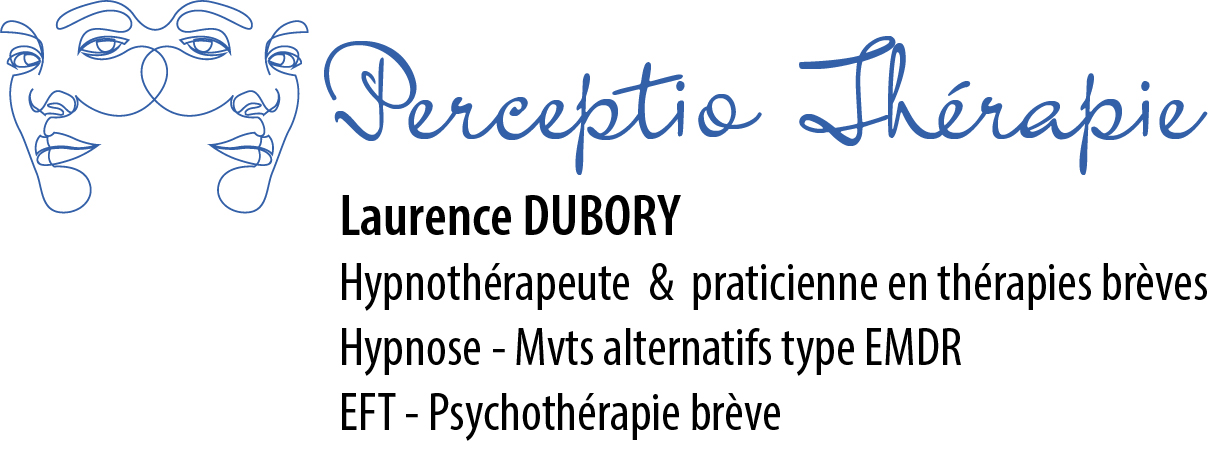 Perceptio Thérapie

Laurence DUBORY
Hypnothérapeute & praticienne en thérapies brèves
Hypnose - Mvts alternatifs type EMDR
EFT - Psychothérapie brève